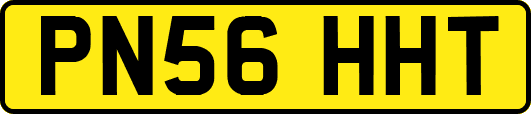 PN56 HHT